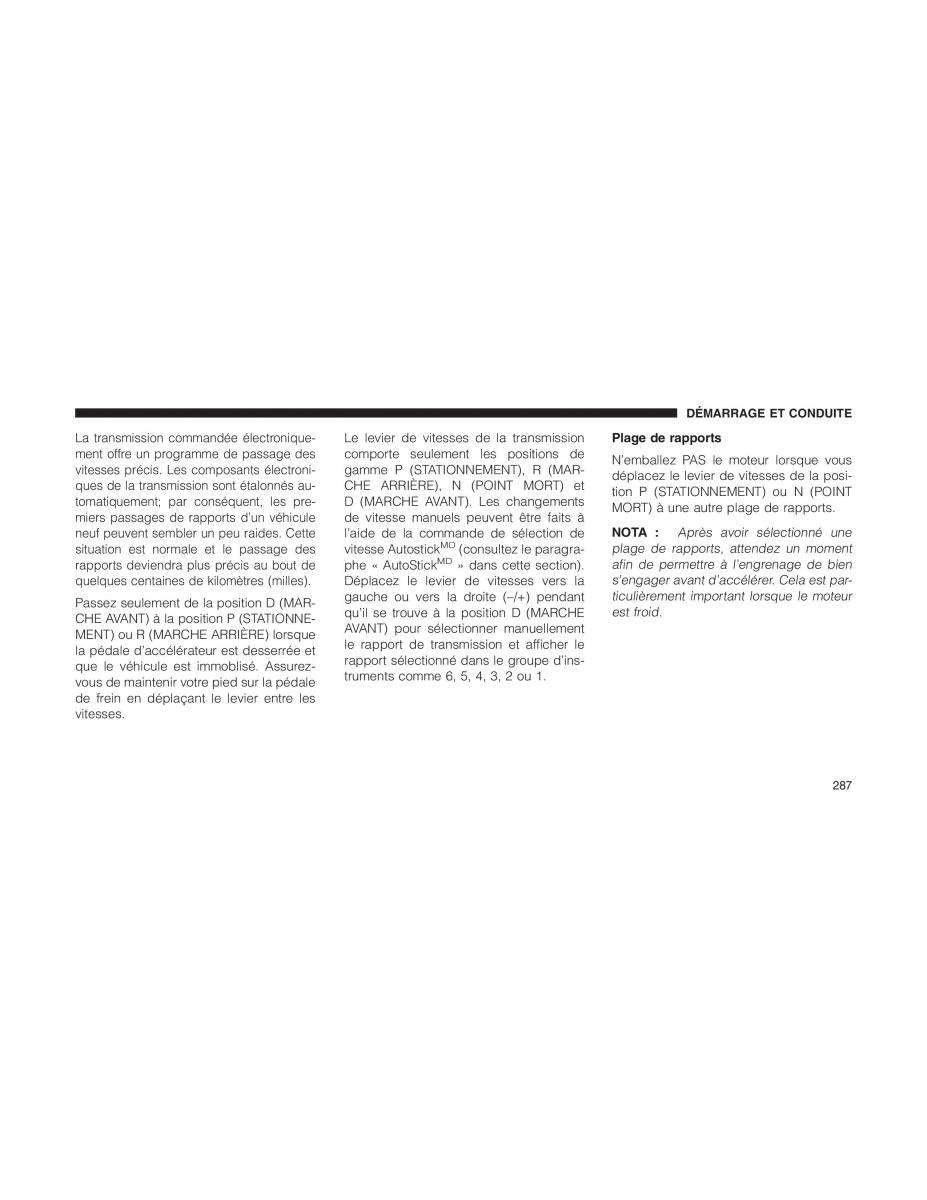 DÉMARRAGE ET CONDUITE

La transmission commandée électroniquement offre un programme de passage des vitesses précis. Les composants électroniques de la transmission sont étalonnés automatiquement; par conséquent, les premiers passages de rapports d'un véhicule neuf peuvent sembler un peu raides. Cette situation est normale et le passage des rapports deviendra plus précis au bout de quelques centaines de kilomètres (milles).

Passez seulement de la position D (MARCHE AVANT) à la position P (STATIONNEMENT) ou R (MARCHE ARRIÈRE) lorsque la pédale d'accélérateur est desserrée et que le véhicule est immobilisé. Assurez-vous de maintenir votre pied sur la pédale de frein en déplaçant le levier entre les vitesses.

Le levier de vitesses de la transmission comporte seulement les positions de gamme P (STATIONNEMENT), R (MARCHE ARRIÈRE), N (POINT MORT) et D (MARCHE AVANT). Les changements de vitesse manuels peuvent être faits à l'aide de la commande de sélection de vitesse Autostick$^{MD}$ (consultez le paragraphe « AutoStick$^{MD}$ » dans cette section). Déplacez le levier de vitesses vers la gauche ou vers la droite (–/+) pendant qu'il se trouve à la position D (MARCHE AVANT) pour sélectionner manuellement le rapport de transmission et afficher le rapport sélectionné dans le groupe d'instruments comme 6, 5, 4, 3, 2 ou 1.

Plage de rapports

N'emballez PAS le moteur lorsque vous déplacez le levier de vitesses de la position P (STATIONNEMENT) ou N (POINT MORT) à une autre plage de rapports.

NOTA : Après avoir sélectionné une plage de rapports, attendez un moment afin de permettre à l'engrenage de bien s'engager avant d'accélérer. Cela est particulièrement important lorsque le moteur est froid.

287